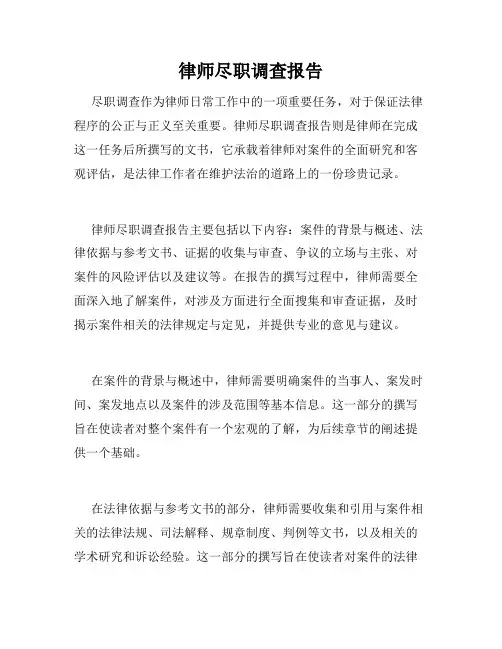 律师尽职调查报告

尽职调查作为律师日常工作中的一项重要任务，对于保证法律程序的公正与正义至关重要。律师尽职调查报告则是律师在完成这一任务后所撰写的文书，它承载着律师对案件的全面研究和客观评估，是法律工作者在维护法治的道路上的一份珍贵记录。

律师尽职调查报告主要包括以下内容：案件的背景与概述、法律依据与参考文书、证据的收集与审查、争议的立场与主张、对案件的风险评估以及建议等。在报告的撰写过程中，律师需要全面深入地了解案件，对涉及方面进行全面搜集和审查证据，及时揭示案件相关的法律规定与定见，并提供专业的意见与建议。

在案件的背景与概述中，律师需要明确案件的当事人、案发时间、案发地点以及案件的涉及范围等基本信息。这一部分的撰写旨在使读者对整个案件有一个宏观的了解，为后续章节的阐述提供一个基础。

在法律依据与参考文书的部分，律师需要收集和引用与案件相关的法律法规、司法解释、规章制度、判例等文书，以及相关的学术研究和诉讼经验。这一部分的撰写旨在使读者对案件的法律